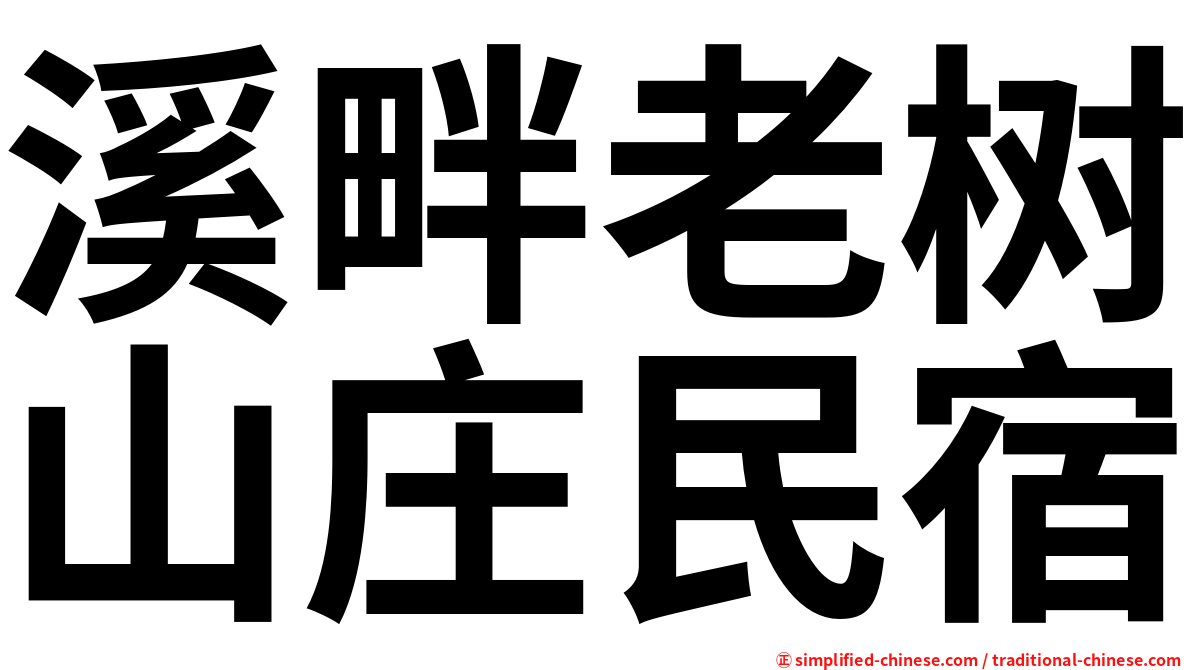 溪畔老树
山庄民宿

㊣ simplified-chinese.com / traditional-chinese.com